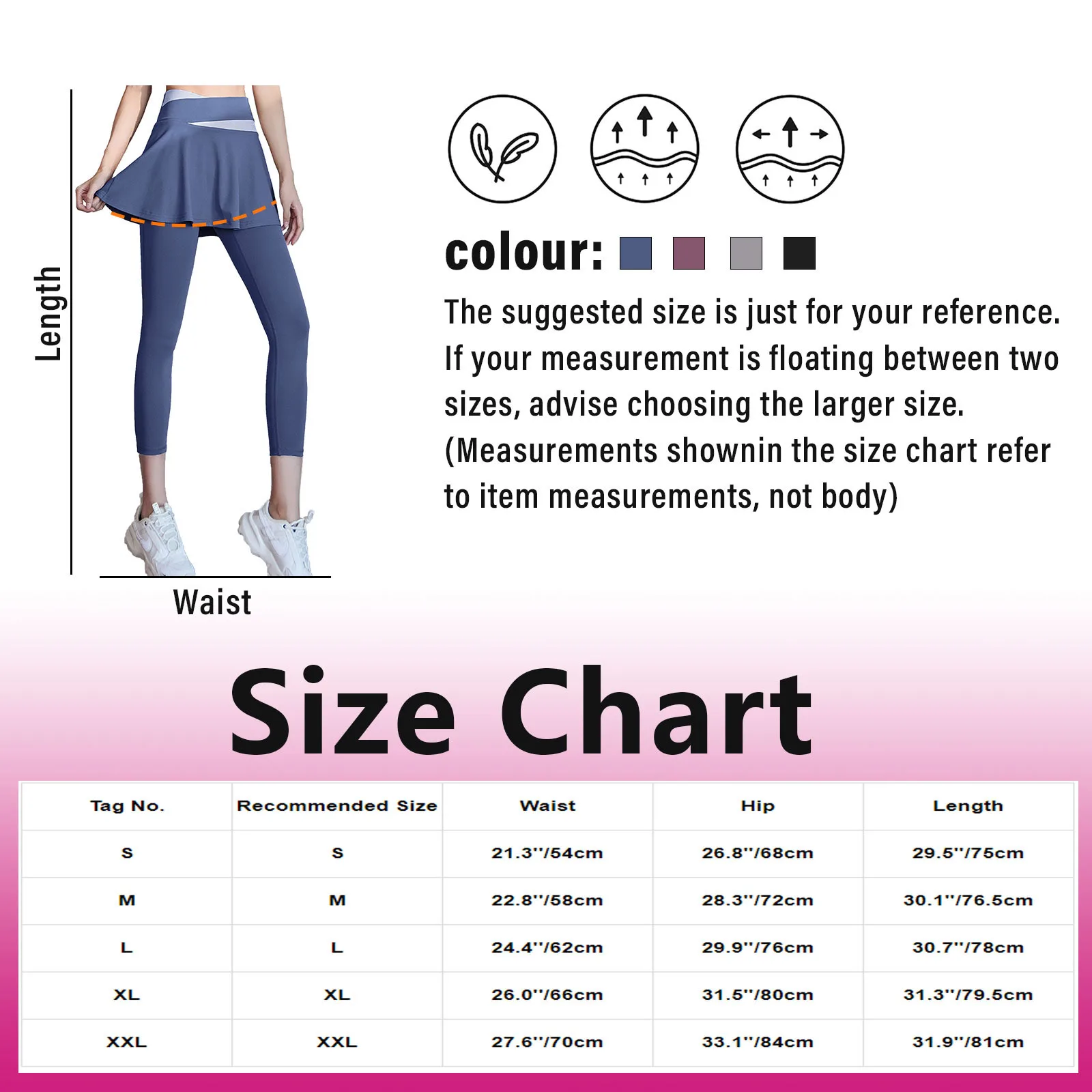 Length

Waist

colour:

The suggested size is just for your reference. If your measurement is floating between two sizes, advise choosing the larger size. (Measurements shownin the size chart refer to item measurements, not body)

Size Chart

| Tag No. | Recommended Size | Waist | Hip | Length |
|---|---|---|---|---|
| S | S | 21.3''/54cm | 26.8''/68cm | 29.5''/75cm |
| M | M | 22.8''/58cm | 28.3''/72cm | 30.1''/76.5cm |
| L | L | 24.4''/62cm | 29.9''/76cm | 30.7''/78cm |
| XL | XL | 26.0''/66cm | 31.5''/80cm | 31.3''/79.5cm |
| XXL | XXL | 27.6''/70cm | 33.1''/84cm | 31.9''/81cm |